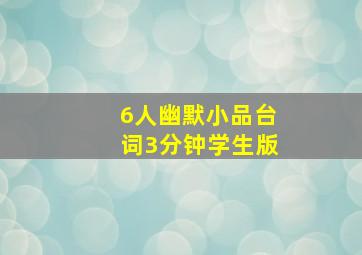 6人幽默小品台词3分钟学生版